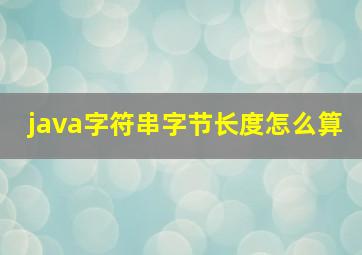 java字符串字节长度怎么算